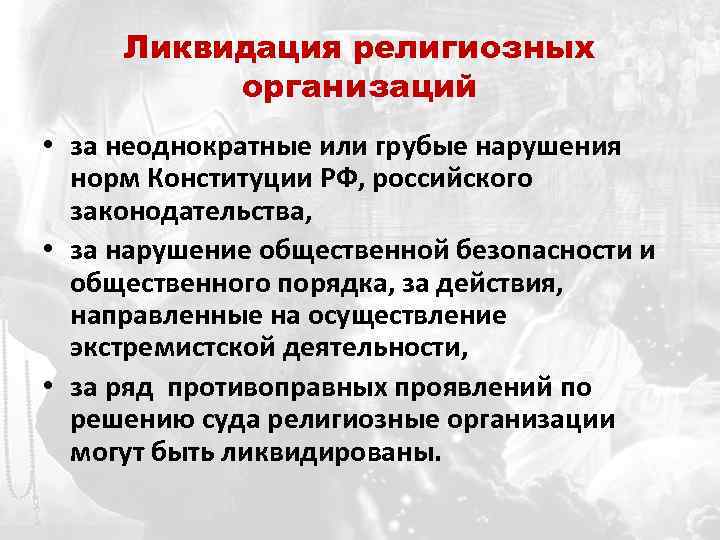 Ликвидация религиозных организаций

• за неоднократные или грубые нарушения норм Конституции РФ, российского законодательства,
• за нарушение общественной безопасности и общественного порядка, за действия, направленные на осуществление экстремистской деятельности,
• за ряд противоправных проявлений по решению суда религиозные организации могут быть ликвидированы.